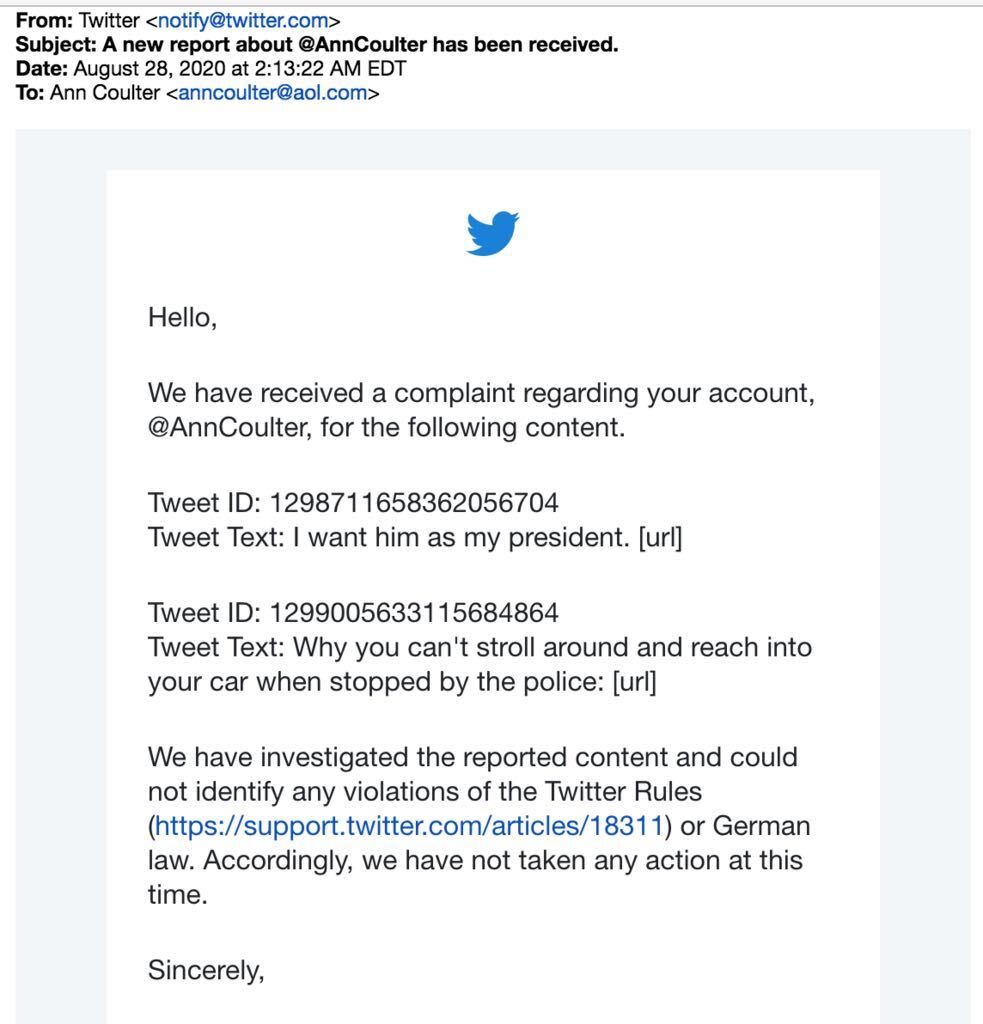 From: Twitter <notify@twitter.com>
Subject: A new report about @AnnCoulter has been received.
Date: August 28, 2020 at 2:13:22 AM EDT
To: Ann Coulter <anncoulter@aol.com>

Hello,

We have received a complaint regarding your account, @AnnCoulter, for the following content.

Tweet ID: 1298711658362056704
Tweet Text: I want him as my president. [url]

Tweet ID: 1299005633115684864
Tweet Text: Why you can't stroll around and reach into your car when stopped by the police: [url]

We have investigated the reported content and could not identify any violations of the Twitter Rules (https://support.twitter.com/articles/18311) or German law. Accordingly, we have not taken any action at this time.

Sincerely,